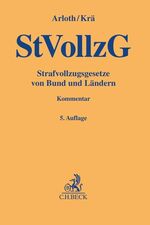 Arloth/Krä

StVollzG

Strafvollzugsgesetze von Bund und Ländern

Kommentar

5. Auflage

C.H.BECK